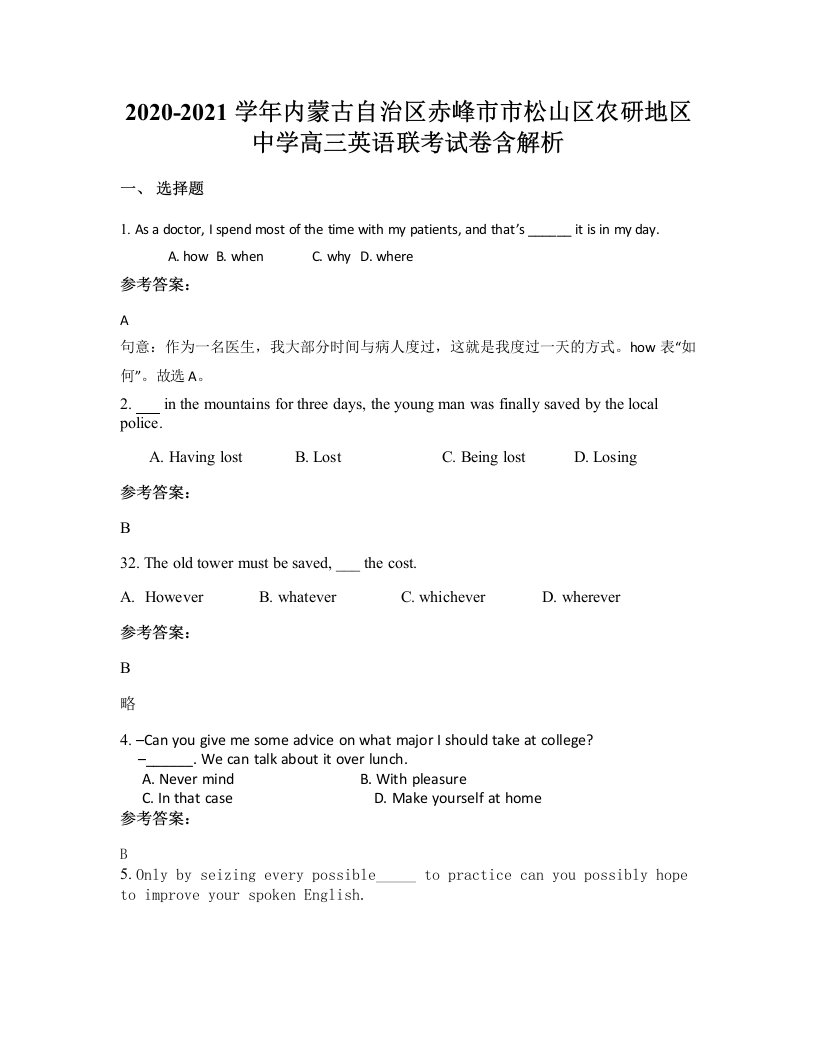 2020-2021 学年内蒙古自治区赤峰市市松山区农研地区中学高三英语联考试卷含解析

一、 选择题

1. As a doctor, I spend most of the time with my patients, and that's ______ it is in my day.

A. how B. when C. why D. where

参考答案：

A

句意：作为一名医生，我大部分时间与病人度过，这就是我度过一天的方式。how 表"如何"。故选 A。

2. ___ in the mountains for three days, the young man was finally saved by the local police.

A. Having lost B. Lost C. Being lost D. Losing

参考答案：

B

32. The old tower must be saved, ___ the cost.

A. However B. whatever C. whichever D. wherever

参考答案：

B

略

4. –Can you give me some advice on what major I should take at college?

–______. We can talk about it over lunch.

A. Never mind B. With pleasure

C. In that case D. Make yourself at home

参考答案：

B

5. Only by seizing every possible_____ to practice can you possibly hope to improve your spoken English.